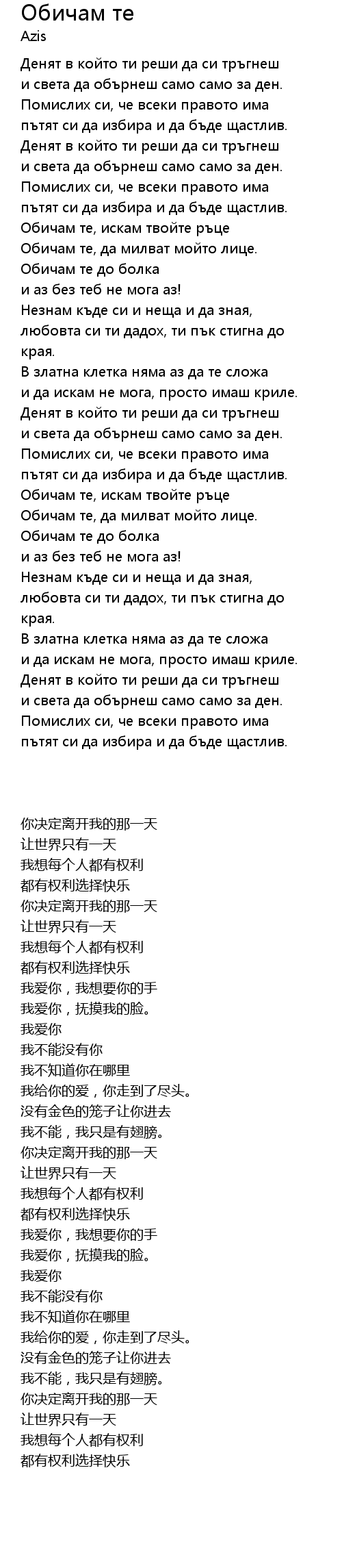 Обичам те
Azis

Денят в който ти реши да си тръгнеш
и света да обърнеш само само за ден.
Помислих си, че всеки правото има
пътят си да избира и да бъде щастлив.
Денят в който ти реши да си тръгнеш
и света да обърнеш само само за ден.
Помислих си, че всеки правото има
пътят си да избира и да бъде щастлив.
Обичам те, искам твойте ръце
Обичам те, да милват мойто лице.
Обичам те до болка
и аз без теб не мога аз!
Незнам къде си и неща и да зная,
любовта си ти дадох, ти пък стигна до края.
В златна клетка няма аз да те сложа
и да искам не мога, просто имаш криле.
Денят в който ти реши да си тръгнеш
и света да обърнеш само само за ден.
Помислих си, че всеки правото има
пътят си да избира и да бъде щастлив.
Обичам те, искам твойте ръце
Обичам те, да милват мойто лице.
Обичам те до болка
и аз без теб не мога аз!
Незнам къде си и неща и да зная,
любовта си ти дадох, ти пък стигна до края.
В златна клетка няма аз да те сложа
и да искам не мога, просто имаш криле.
Денят в който ти реши да си тръгнеш
и света да обърнеш само само за ден.
Помислих си, че всеки правото има
пътят си да избира и да бъде щастлив.

你决定离开我的那一天
让世界只有一天
我想每个人都有权利
都有权利选择快乐
你决定离开我的那一天
让世界只有一天
我想每个人都有权利
都有权利选择快乐
我爱你，我想要你的手
我爱你，抚摸我的脸。
我爱你
我不能没有你
我不知道你在哪里
我给你的爱，你走到了尽头。
没有金色的笼子让你进去
我不能，我只是有翅膀。
你决定离开我的那一天
让世界只有一天
我想每个人都有权利
都有权利选择快乐
我爱你，我想要你的手
我爱你，抚摸我的脸。
我爱你
我不能没有你
我不知道你在哪里
我给你的爱，你走到了尽头。
没有金色的笼子让你进去
我不能，我只是有翅膀。
你决定离开我的那一天
让世界只有一天
我想每个人都有权利
都有权利选择快乐